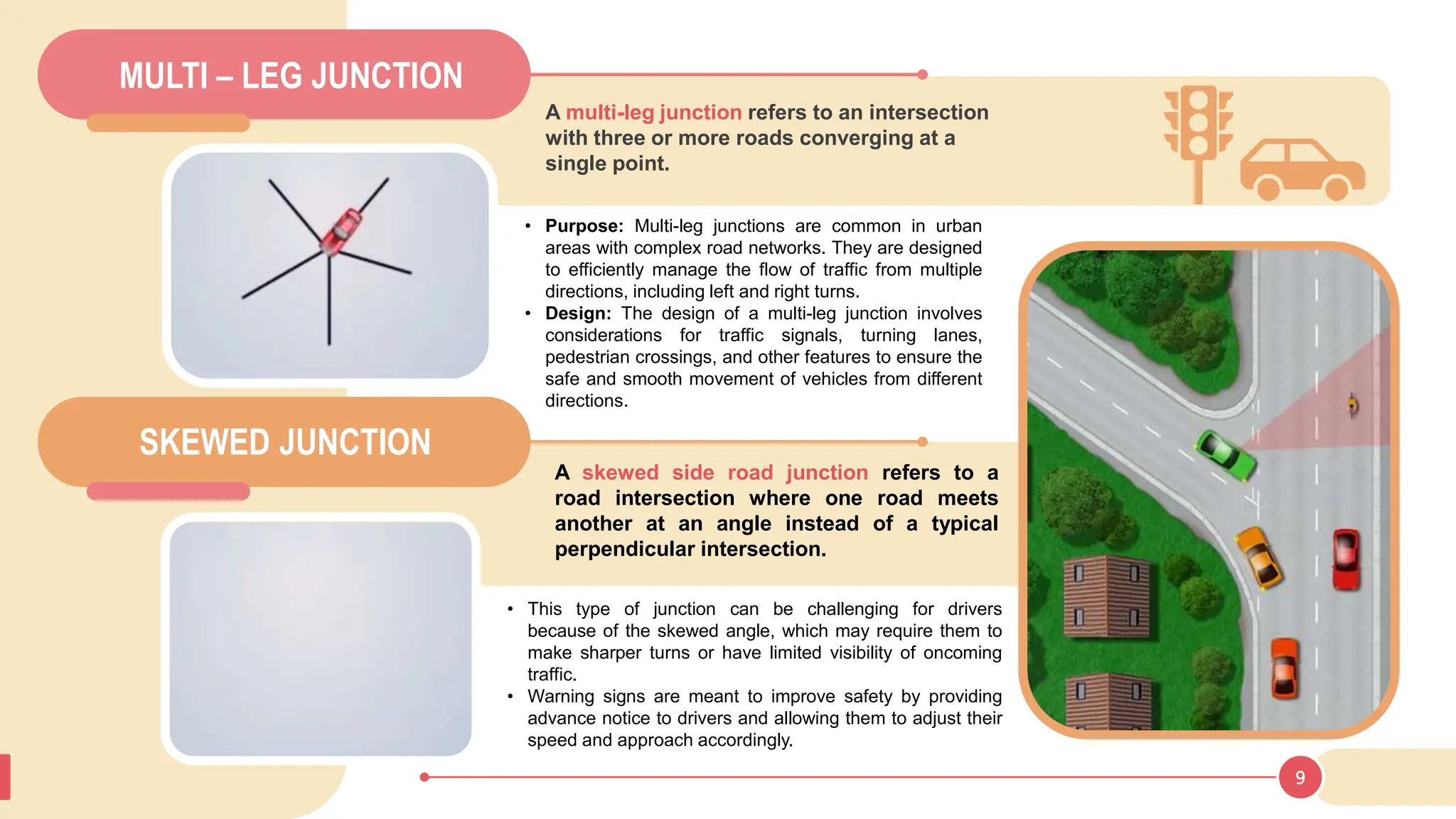 MULTI – LEG JUNCTION

A multi-leg junction refers to an intersection with three or more roads converging at a single point.

• Purpose: Multi-leg junctions are common in urban areas with complex road networks. They are designed to efficiently manage the flow of traffic from multiple directions, including left and right turns.
• Design: The design of a multi-leg junction involves considerations for traffic signals, turning lanes, pedestrian crossings, and other features to ensure the safe and smooth movement of vehicles from different directions.

SKEWED JUNCTION

A skewed side road junction refers to a road intersection where one road meets another at an angle instead of a typical perpendicular intersection.

• This type of junction can be challenging for drivers because of the skewed angle, which may require them to make sharper turns or have limited visibility of oncoming traffic.
• Warning signs are meant to improve safety by providing advance notice to drivers and allowing them to adjust their speed and approach accordingly.

9